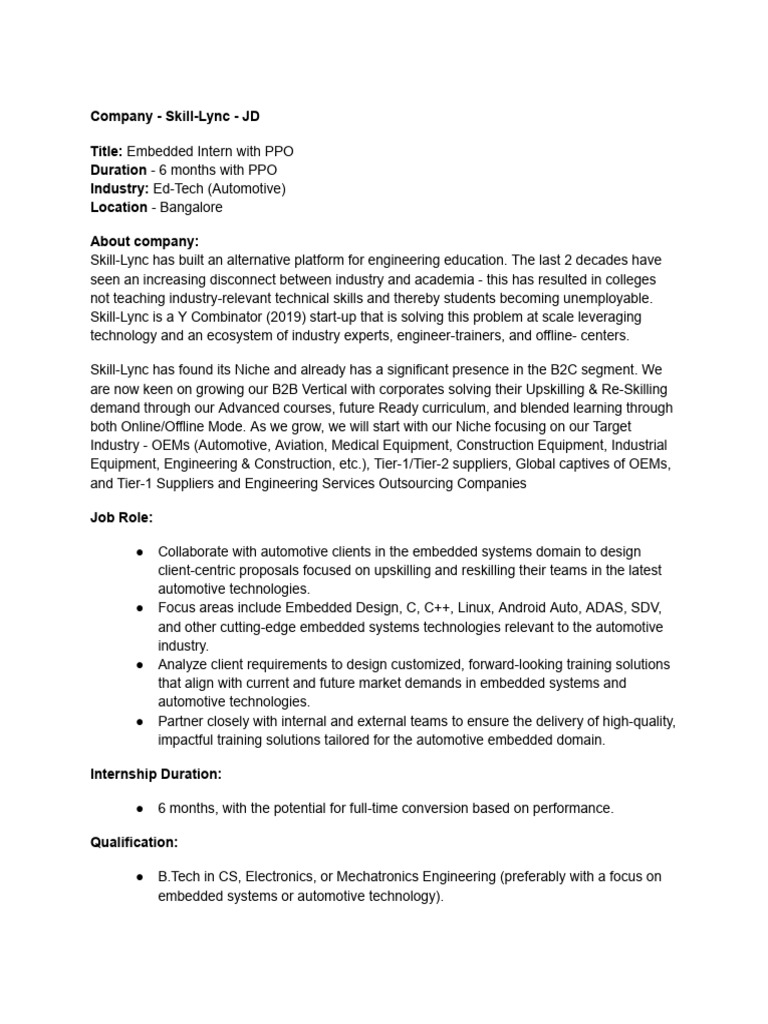 Company - Skill-Lync - JD

Title: Embedded Intern with PPO
Duration - 6 months with PPO
Industry: Ed-Tech (Automotive)
Location - Bangalore

About company:
Skill-Lync has built an alternative platform for engineering education. The last 2 decades have seen an increasing disconnect between industry and academia - this has resulted in colleges not teaching industry-relevant technical skills and thereby students becoming unemployable. Skill-Lync is a Y Combinator (2019) start-up that is solving this problem at scale leveraging technology and an ecosystem of industry experts, engineer-trainers, and offline- centers.

Skill-Lync has found its Niche and already has a significant presence in the B2C segment. We are now keen on growing our B2B Vertical with corporates solving their Upskilling & Re-Skilling demand through our Advanced courses, future Ready curriculum, and blended learning through both Online/Offline Mode. As we grow, we will start with our Niche focusing on our Target Industry - OEMs (Automotive, Aviation, Medical Equipment, Construction Equipment, Industrial Equipment, Engineering & Construction, etc.), Tier-1/Tier-2 suppliers, Global captives of OEMs, and Tier-1 Suppliers and Engineering Services Outsourcing Companies

Job Role:

● Collaborate with automotive clients in the embedded systems domain to design client-centric proposals focused on upskilling and reskilling their teams in the latest automotive technologies.
● Focus areas include Embedded Design, C, C++, Linux, Android Auto, ADAS, SDV, and other cutting-edge embedded systems technologies relevant to the automotive industry.
● Analyze client requirements to design customized, forward-looking training solutions that align with current and future market demands in embedded systems and automotive technologies.
● Partner closely with internal and external teams to ensure the delivery of high-quality, impactful training solutions tailored for the automotive embedded domain.

Internship Duration:

● 6 months, with the potential for full-time conversion based on performance.

Qualification:

● B.Tech in CS, Electronics, or Mechatronics Engineering (preferably with a focus on embedded systems or automotive technology).